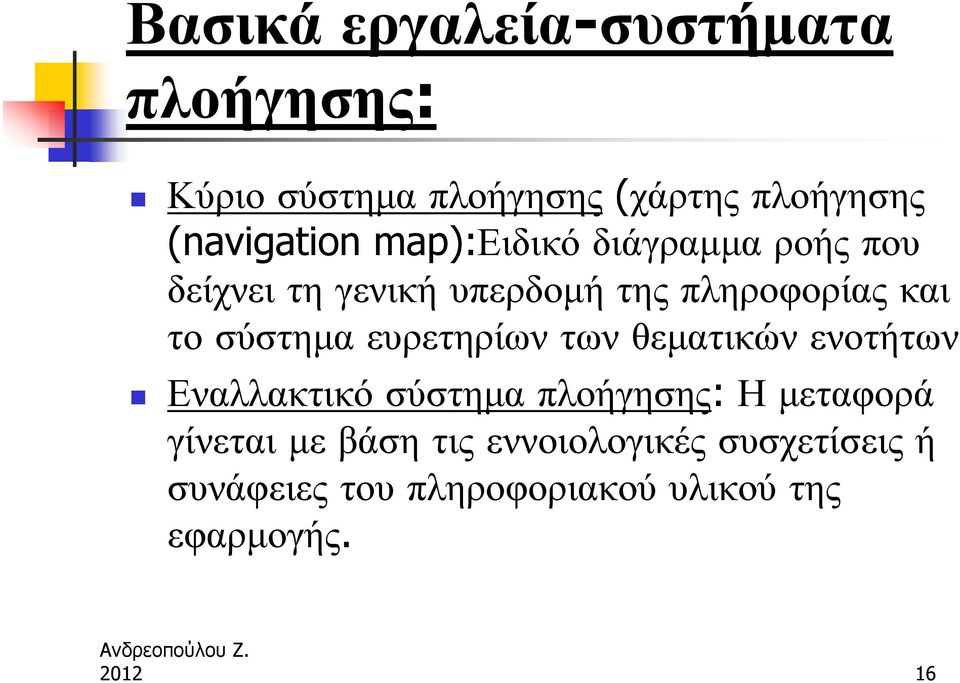 Βασικά εργαλεία-συστήματα πλοήγησης:

Κύριο σύστημα πλοήγησης (χάρτης πλοήγησης (navigation map):Ειδικό διάγραμμα ροής που δείχνει τη γενική υπερδομή της πληροφορίας και το σύστημα ευρετηρίων των θεματικών ενοτήτων

Εναλλακτικό σύστημα πλοήγησης: Η μεταφορά γίνεται με βάση τις εννοιολογικές συσχετίσεις ή συνάφειες του πληροφοριακού υλικού της εφαρμογής.

Ανδρεοπούλου Ζ. 2012

16